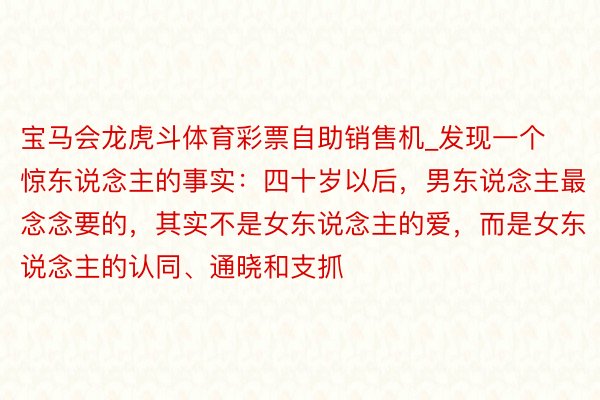 宝马会龙虎斗体育彩票自助销售机_发现一个惊东说念主的事实：四十岁以后，男东说念主最念念要的，其实不是女东说念主的爱，而是女东说念主的认同、通晓和支抓